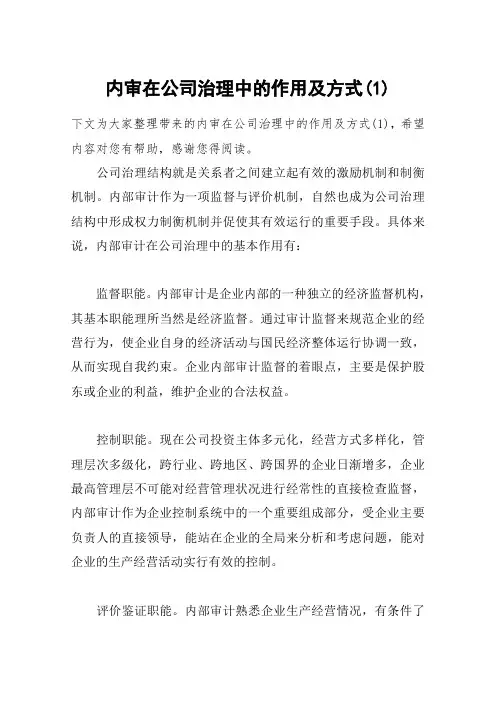 内审在公司治理中的作用及方式(1)

下文为大家整理带来的内审在公司治理中的作用及方式(1)，希望内容对您有帮助，感谢您得阅读。

公司治理结构就是关系者之间建立起有效的激励机制和制衡机制。内部审计作为一项监督与评价机制，自然也成为公司治理结构中形成权力制衡机制并促使其有效运行的重要手段。具体来说，内部审计在公司治理中的基本作用有：

监督职能。内部审计是企业内部的一种独立的经济监督机构，其基本职能理所当然是经济监督。通过审计监督来规范企业的经营行为，使企业自身的经济活动与国民经济整体运行协调一致，从而实现自我约束。企业内部审计监督的着眼点，主要是保护股东或企业的利益，维护企业的合法权益。

控制职能。现在公司投资主体多元化，经营方式多样化，管理层次多级化，跨行业、跨地区、跨国界的企业日渐增多，企业最高管理层不可能对经营管理状况进行经常性的直接检查监督，内部审计作为企业控制系统中的一个重要组成部分，受企业主要负责人的直接领导，能站在企业的全局来分析和考虑问题，能对企业的生产经营活动实行有效的控制。

评价鉴证职能。内部审计熟悉企业生产经营情况，有条件了